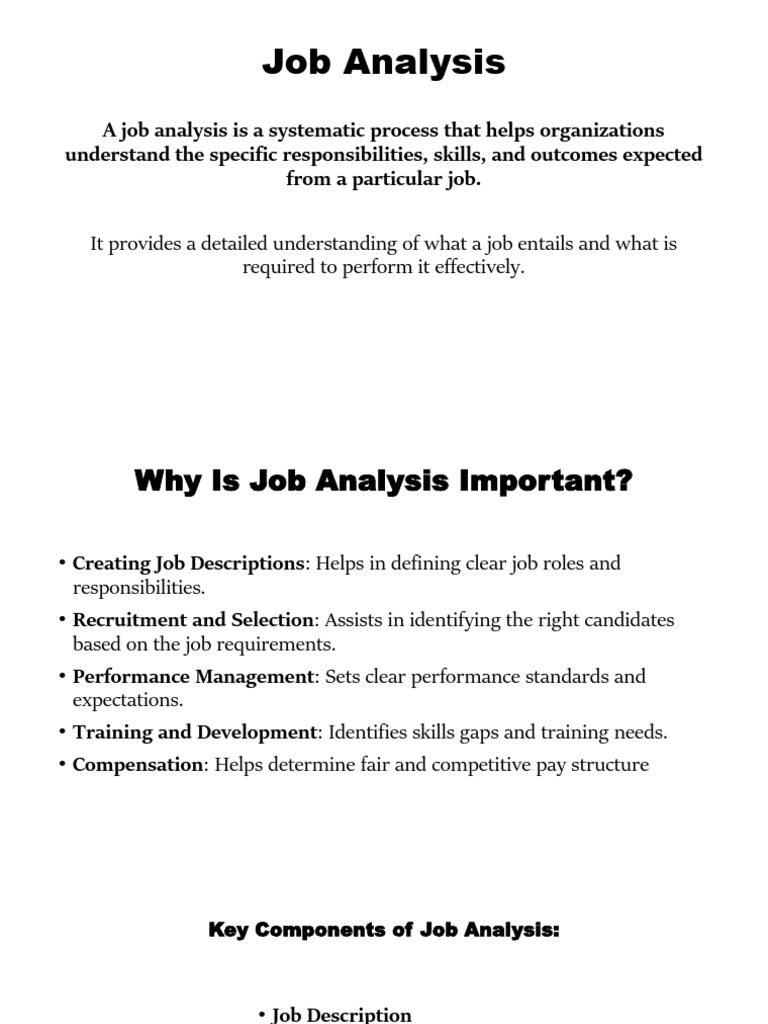 Job Analysis

A job analysis is a systematic process that helps organizations understand the specific responsibilities, skills, and outcomes expected from a particular job.

It provides a detailed understanding of what a job entails and what is required to perform it effectively.

Why Is Job Analysis Important?

• Creating Job Descriptions: Helps in defining clear job roles and responsibilities.
• Recruitment and Selection: Assists in identifying the right candidates based on the job requirements.
• Performance Management: Sets clear performance standards and expectations.
• Training and Development: Identifies skills gaps and training needs.
• Compensation: Helps determine fair and competitive pay structure

Key Components of Job Analysis:

• Job Description